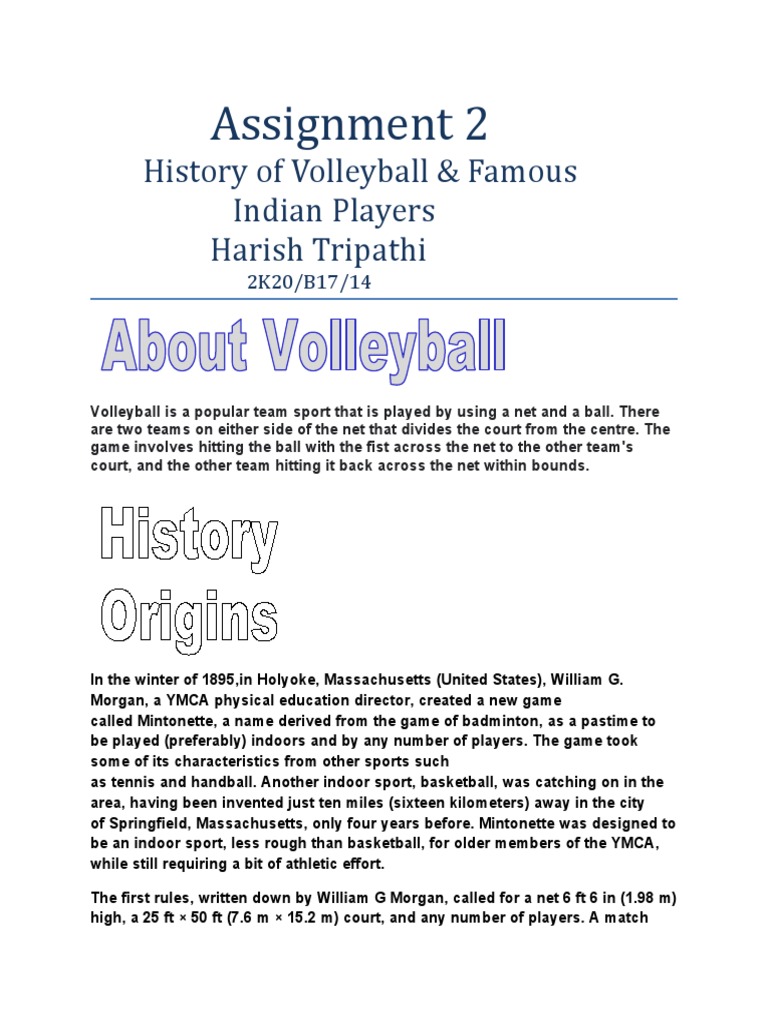 Assignment 2

History of Volleyball & Famous Indian Players

Harish Tripathi

2K20/B17/14

About Volleyball

Volleyball is a popular team sport that is played by using a net and a ball. There are two teams on either side of the net that divides the court from the centre. The game involves hitting the ball with the fist across the net to the other team's court, and the other team hitting it back across the net within bounds.

History

Origins

In the winter of 1895,in Holyoke, Massachusetts (United States), William G. Morgan, a YMCA physical education director, created a new game called Mintonette, a name derived from the game of badminton, as a pastime to be played (preferably) indoors and by any number of players. The game took some of its characteristics from other sports such as tennis and handball. Another indoor sport, basketball, was catching on in the area, having been invented just ten miles (sixteen kilometers) away in the city of Springfield, Massachusetts, only four years before. Mintonette was designed to be an indoor sport, less rough than basketball, for older members of the YMCA, while still requiring a bit of athletic effort.

The first rules, written down by William G Morgan, called for a net 6 ft 6 in (1.98 m) high, a 25 ft × 50 ft (7.6 m × 15.2 m) court, and any number of players. A match